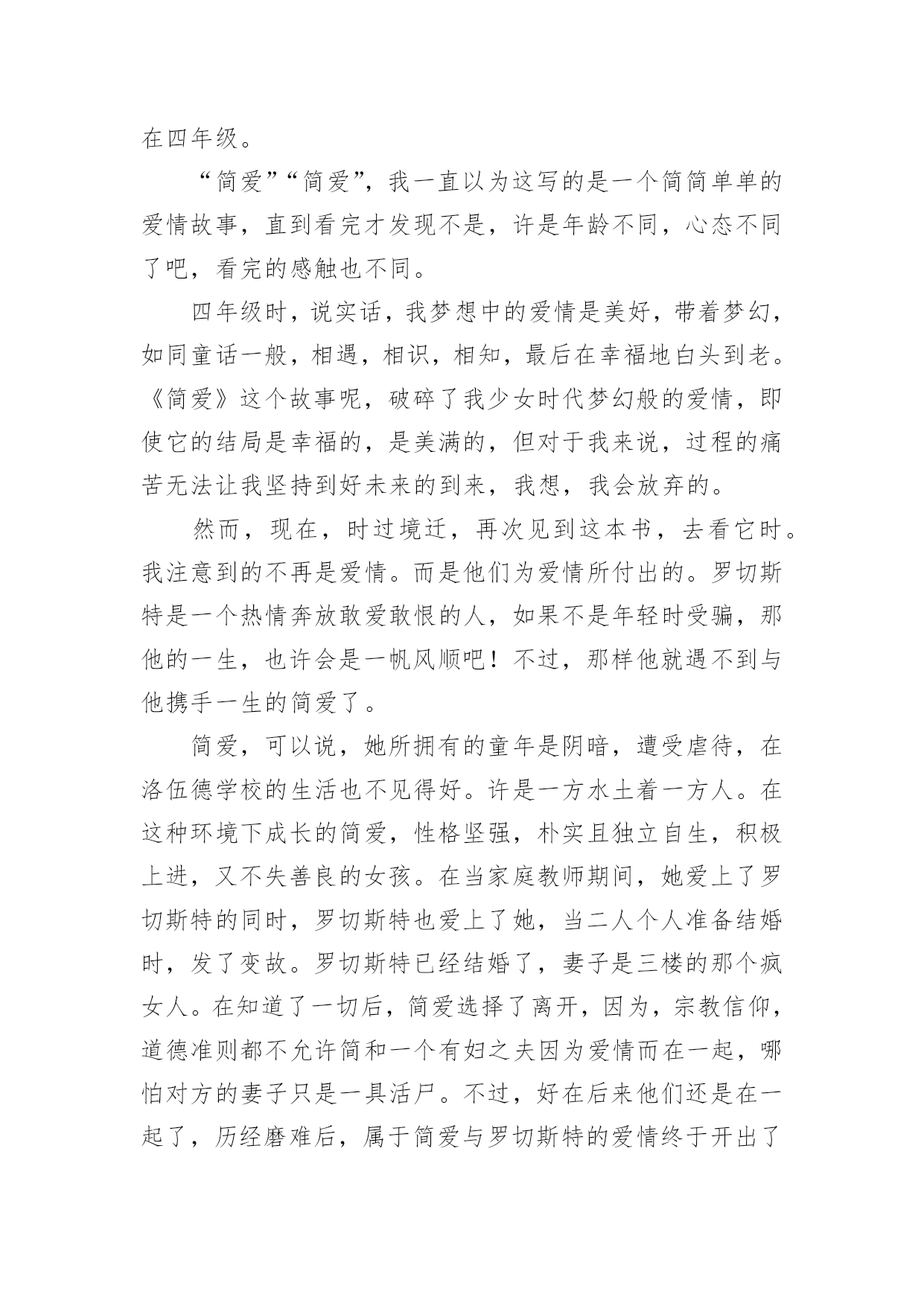 在四年级。

“简爱”“简爱”，我一直以为这写的是一个简简单单的爱情故事，直到看完才发现不是，许是年龄不同，心态不同了吧，看完的感触也不同。

四年级时，说实话，我梦想中的爱情是美好，带着梦幻，如同童话一般，相遇，相识，相知，最后在幸福地白头到老。《简爱》这个故事呢，破碎了我少女时代梦幻般的爱情，即使它的结局是幸福的，是美满的，但对于我来说，过程的痛苦无法让我坚持到好未来的到来，我想，我会放弃的。

然而，现在，时过境迁，再次见到这本书，去看它时。我注意到的不再是爱情。而是他们为爱情所付出的。罗切斯特是一个热情奔放敢爱敢恨的人，如果不是年轻时受骗，那他的一生，也许会是一帆风顺吧！不过，那样他就遇不到与他携手一生的简爱了。

简爱，可以说，她所拥有的童年是阴暗，遭受虐待，在洛伍德学校的生活也不见得好。许是一方水土着一方人。在这种环境下成长的简爱，性格坚强，朴实且独立自生，积极上进，又不失善良的女孩。在当家庭教师期间，她爱上了罗切斯特的同时，罗切斯特也爱上了她，当二人个人准备结婚时，发了变故。罗切斯特已经结婚了，妻子是三楼的那个疯女人。在知道了一切后，简爱选择了离开，因为，宗教信仰，道德准则都不允许简和一个有妇之夫因为爱情而在一起，哪怕对方的妻子只是一具活尸。不过，好在后来他们还是在一起了，历经磨难后，属于简爱与罗切斯特的爱情终于开出了